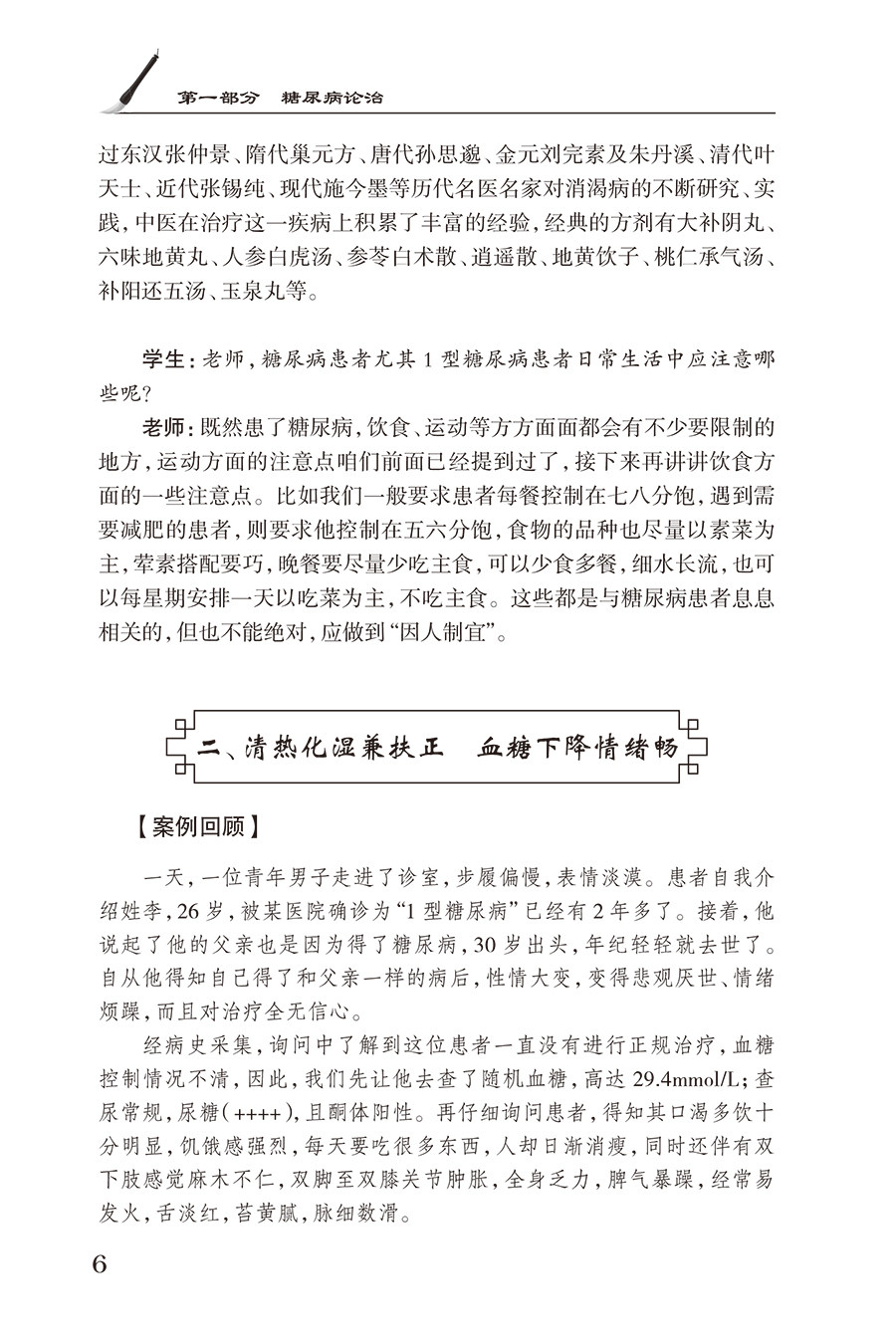 第一部分 糖尿病论治

过东汉张仲景、隋代巢元方、唐代孙思邈、金元刘完素及朱丹溪、清代叶天士、近代张锡纯、现代施今墨等历代名医名家对消渴病的不断研究、实践,中医在治疗这一疾病上积累了丰富的经验,经典的方剂有大补阴丸、六味地黄丸、人参白虎汤、参苓白术散、逍遥散、地黄饮子、桃仁承气汤、补阳还五汤、玉泉丸等。

学生:老师,糖尿病患者尤其1型糖尿病患者日常生活中应注意哪些呢?

老师:既然患了糖尿病,饮食、运动等方方面面都会有不少要限制的地方,运动方面的注意点咱们前面已经提到过了,接下来再讲讲饮食方面的一些注意点。比如我们一般要求患者每餐控制在七八分饱,遇到需要减肥的患者,则要求他控制在五六分饱,食物的品种也尽量以素菜为主,荤素搭配要巧,晚餐要尽量少吃主食,可以少食多餐,细水长流,也可以每星期安排一天以吃菜为主,不吃主食。这些都是与糖尿病患者息息相关的,但也不能绝对,应做到“因人制宜”。

二、清热化湿兼扶正 血糖下降情绪畅

【案例回顾】

一天,一位青年男子走进了诊室,步履偏慢,表情淡漠。患者自我介绍姓李,26岁,被某医院确诊为“1型糖尿病”已经有2年多了。接着,他说起了他的父亲也是因为得了糖尿病,30岁出头,年纪轻轻就去世了。自从他得知自己得了和父亲一样的病后,性情大变,变得悲观厌世、情绪烦躁,而且对治疗全无信心。

经病史采集,询问中了解到这位患者一直没有进行正规治疗,血糖控制情况不清,因此,我们先让他去查了随机血糖,高达29.4mmol/L;查尿常规,尿糖(++++),且酮体阳性。再仔细询问患者,得知其口渴多饮十分明显,饥饿感强烈,每天要吃很多东西,人却日渐消瘦,同时还伴有双下肢感觉麻木不仁,双脚至双膝关节肿胀,全身乏力,脾气暴躁,经常易发火,舌淡红,苔黄腻,脉细数滑。

6